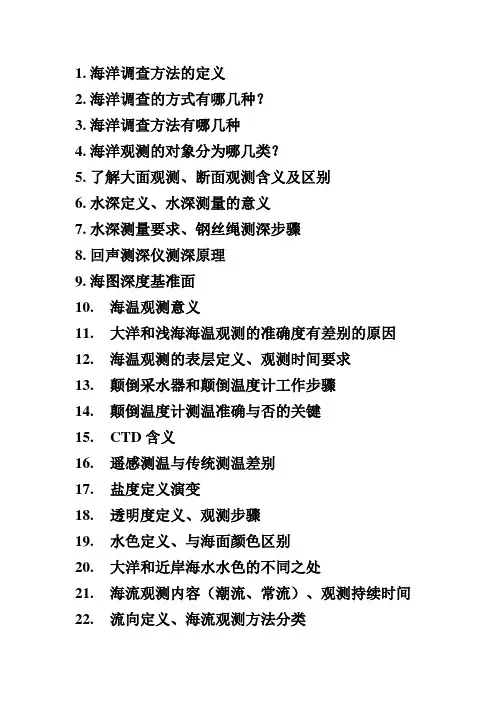 1. 海洋调查方法的定义
2. 海洋调查的方式有哪几种？
3. 海洋调查方法有哪几种
4. 海洋观测的对象分为哪几类？
5. 了解大面观测、断面观测含义及区别
6. 水深定义、水深测量的意义
7. 水深测量要求、钢丝绳测深步骤
8. 回声测深仪测深原理
9. 海图深度基准面
10. 海温观测意义
11. 大洋和浅海海温观测的准确度有差别的原因
12. 海温观测的表层定义、观测时间要求
13. 颠倒采水器和颠倒温度计工作步骤
14. 颠倒温度计测温准确与否的关键
15. CTD 含义
16. 遥感测温与传统测温差别
17. 盐度定义演变
18. 透明度定义、观测步骤
19. 水色定义、与海面颜色区别
20. 大洋和近岸海水水色的不同之处
21. 海流观测内容（潮流、常流）、观测持续时间
22. 流向定义、海流观测方法分类